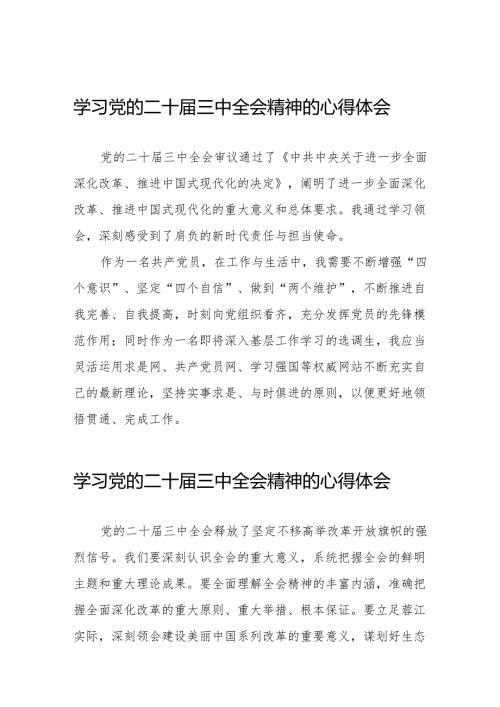 学习党的二十届三中全会精神的心得体会

党的二十届三中全会审议通过了《中共中央关于进一步全面深化改革、推进中国式现代化的决定》，阐明了进一步全面深化改革、推进中国式现代化的重大意义和总体要求。我通过学习领会，深刻感受到了肩负的新时代责任与担当使命。

作为一名共产党员，在工作与生活中，我需要不断增强“四个意识”、坚定“四个自信”、做到“两个维护”，不断推进自我完善、自我提高，时刻向党组织看齐，充分发挥党员的先锋模范作用；同时作为一名即将深入基层工作学习的选调生，我应当灵活运用求是网、共产党员网、学习强国等权威网站不断充实自己的最新理论，坚持实事求是、与时俱进的原则，以便更好地领悟贯通、完成工作。

学习党的二十届三中全会精神的心得体会

党的二十届三中全会释放了坚定不移高举改革开放旗帜的强烈信号。我们要深刻认识全会的重大意义，系统把握全会的鲜明主题和重大理论成果。要全面理解全会精神的丰富内涵，准确把握全面深化改革的重大原则、重大举措、根本保证。要立足蓉江实际，深刻领会建设美丽中国系列改革的重要意义，谋划好生态